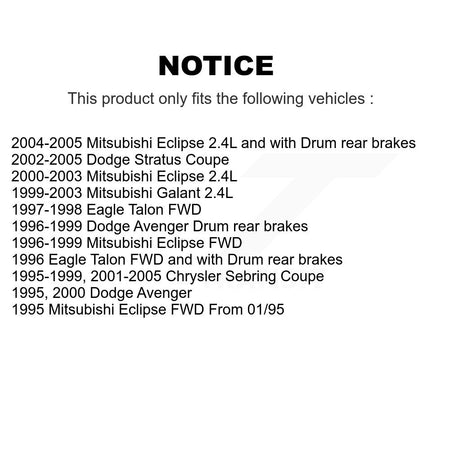 NOTICE

This product only fits the following vehicles :

2004-2005 Mitsubishi Eclipse 2.4L and with Drum rear brakes
2002-2005 Dodge Stratus Coupe
2000-2003 Mitsubishi Eclipse 2.4L
1999-2003 Mitsubishi Galant 2.4L
1997-1998 Eagle Talon FWD
1996-1999 Dodge Avenger Drum rear brakes
1996-1999 Mitsubishi Eclipse FWD
1996 Eagle Talon FWD and with Drum rear brakes
1995-1999, 2001-2005 Chrysler Sebring Coupe
1995, 2000 Dodge Avenger
1995 Mitsubishi Eclipse FWD From 01/95